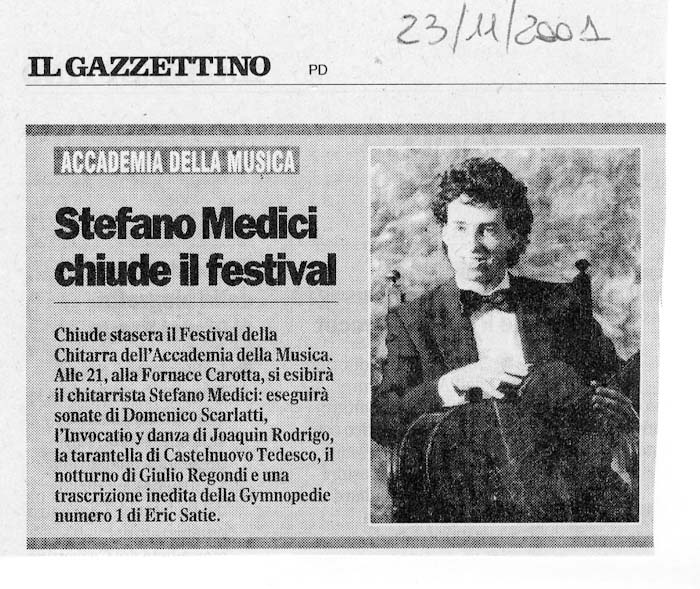 23/11/2001

IL GAZZETTINO PD

ACCADEMIA DELLA MUSICA

Stefano Medici chiude il festival

Chiude stasera il Festival della Chitarra dell'Accademia della Musica. Alle 21, alla Fornace Carotta, si esibirà il chitarrista Stefano Medici: eseguirà sonate di Domenico Scarlatti, l'Invocatio y danza di Joaquin Rodrigo, la tarantella di Castelnuovo Tedesco, il notturno di Giulio Regondi e una trascrizione inedita della Gymnopedie numero 1 di Eric Satie.